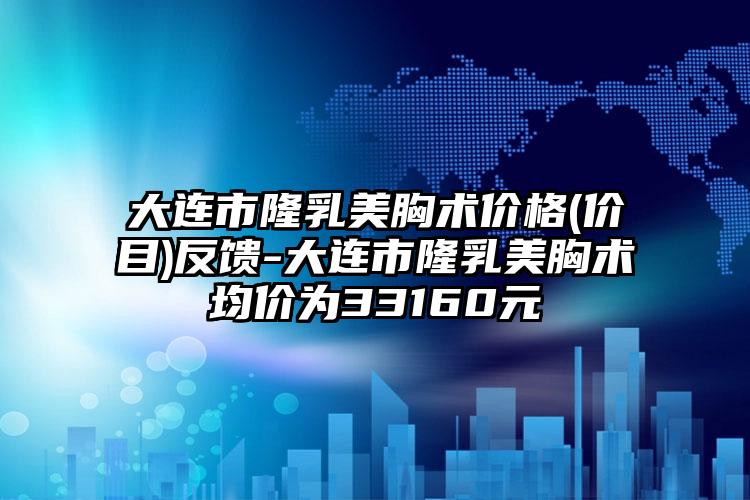 大连市隆乳美胸术价格(价目)反馈-大连市隆乳美胸术均价为33160元